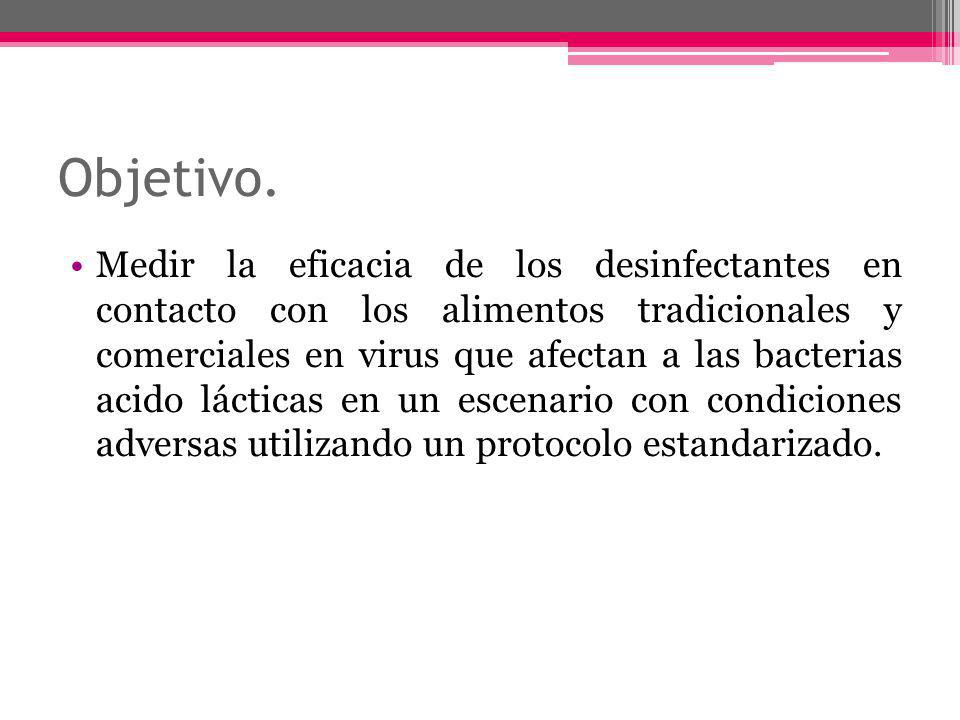 Objetivo.

• Medir la eficacia de los desinfectantes en contacto con los alimentos tradicionales y comerciales en virus que afectan a las bacterias acido lácticas en un escenario con condiciones adversas utilizando un protocolo estandarizado.